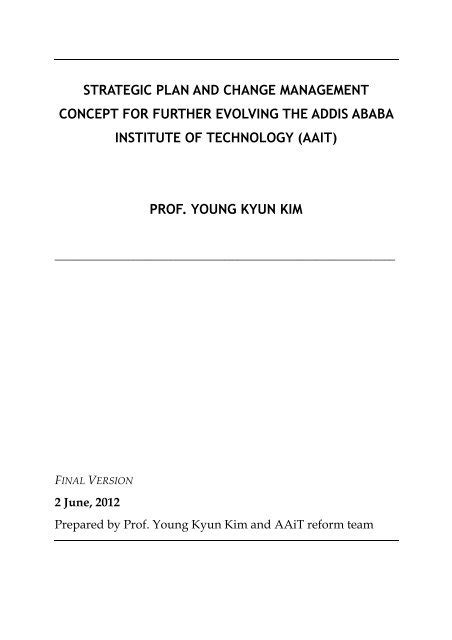 STRATEGIC PLAN AND CHANGE MANAGEMENT CONCEPT FOR FURTHER EVOLVING THE ADDIS ABABA INSTITUTE OF TECHNOLOGY (AAIT)

PROF. YOUNG KYUN KIM

FINAL VERSION

2 June, 2012

Prepared by Prof. Young Kyun Kim and AAiT reform team